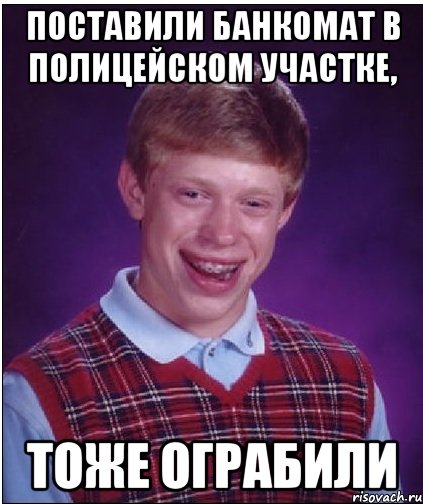 ПОСТАВИЛИ БАНКОМАТ В ПОЛИЦЕЙСКОМ УЧАСТКЕ,

ТОЖЕ ОГРАБИЛИ

risovach.ru